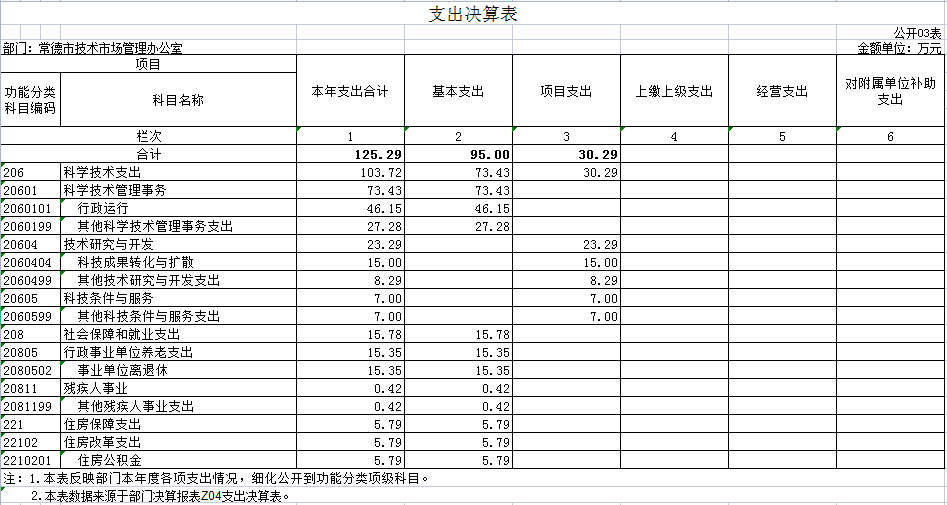 支出决算表

公开03表

部门：常德市技术市场管理办公室

金额单位：万元

| 项目 | | 本年支出合计 | 基本支出 | 项目支出 | 上缴上级支出 | 经营支出 | 对附属单位补助支出 |
|---|---|---|---|---|---|---|---|
| 功能分类科目编码 | 科目名称 | | | | | | |
| 栏次 | | 1 | 2 | 3 | 4 | 5 | 6 |
| 合计 | | 125.29 | 95.00 | 30.29 | | | |
| 206 | 科学技术支出 | 103.72 | 73.43 | 30.29 | | | |
| 20601 | 科学技术管理事务 | 73.43 | 73.43 | | | | |
| 2060101 | 行政运行 | 46.15 | 46.15 | | | | |
| 2060199 | 其他科学技术管理事务支出 | 27.28 | 27.28 | | | | |
| 20604 | 技术研究与开发 | 23.29 | | 23.29 | | | |
| 2060404 | 科技成果转化与扩散 | 15.00 | | 15.00 | | | |
| 2060499 | 其他技术研究与开发支出 | 8.29 | | 8.29 | | | |
| 20605 | 科技条件与服务 | 7.00 | | 7.00 | | | |
| 2060599 | 其他科技条件与服务支出 | 7.00 | | 7.00 | | | |
| 208 | 社会保障和就业支出 | 15.78 | 15.78 | | | | |
| 20805 | 行政事业单位养老支出 | 15.35 | 15.35 | | | | |
| 2080502 | 事业单位离退休 | 15.35 | 15.35 | | | | |
| 20811 | 残疾人事业 | 0.42 | 0.42 | | | | |
| 2081199 | 其他残疾人事业支出 | 0.42 | 0.42 | | | | |
| 221 | 住房保障支出 | 5.79 | 5.79 | | | | |
| 22102 | 住房改革支出 | 5.79 | 5.79 | | | | |
| 2210201 | 住房公积金 | 5.79 | 5.79 | | | | |

注：1.本表反映部门本年度各项支出情况，细化公开到功能分类项级科目。
2.本表数据来源于部门决算报表Z04支出决算表。